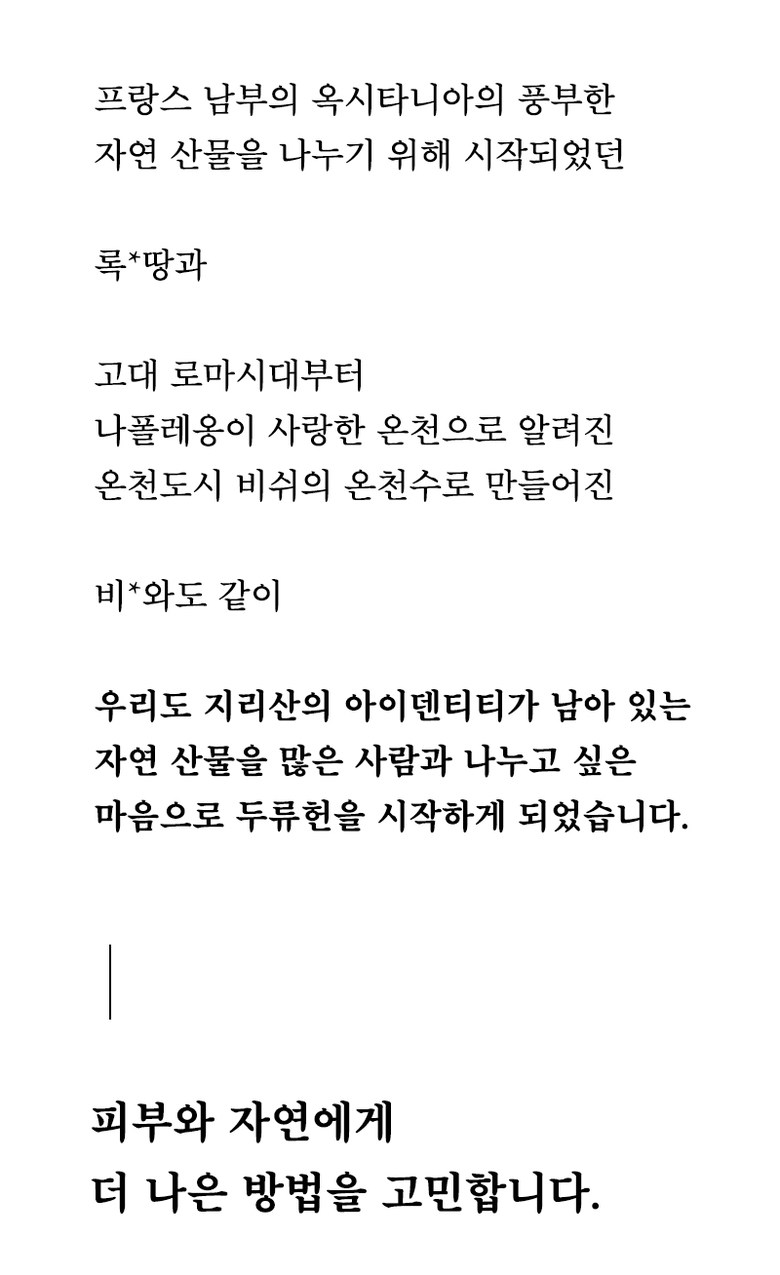 프랑스 남부의 옥시타니아의 풍부한 자연 산물을 나누기 위해 시작되었던

록*땅과

고대 로마시대부터 나폴레옹이 사랑한 온천으로 알려진 온천도시 비쉬의 온천수로 만들어진

비*와도 같이

우리도 지리산의 아이덴티티가 남아 있는 자연 산물을 많은 사람과 나누고 싶은 마음으로 두류헌을 시작하게 되었습니다.

피부와 자연에게
더 나은 방법을 고민합니다.